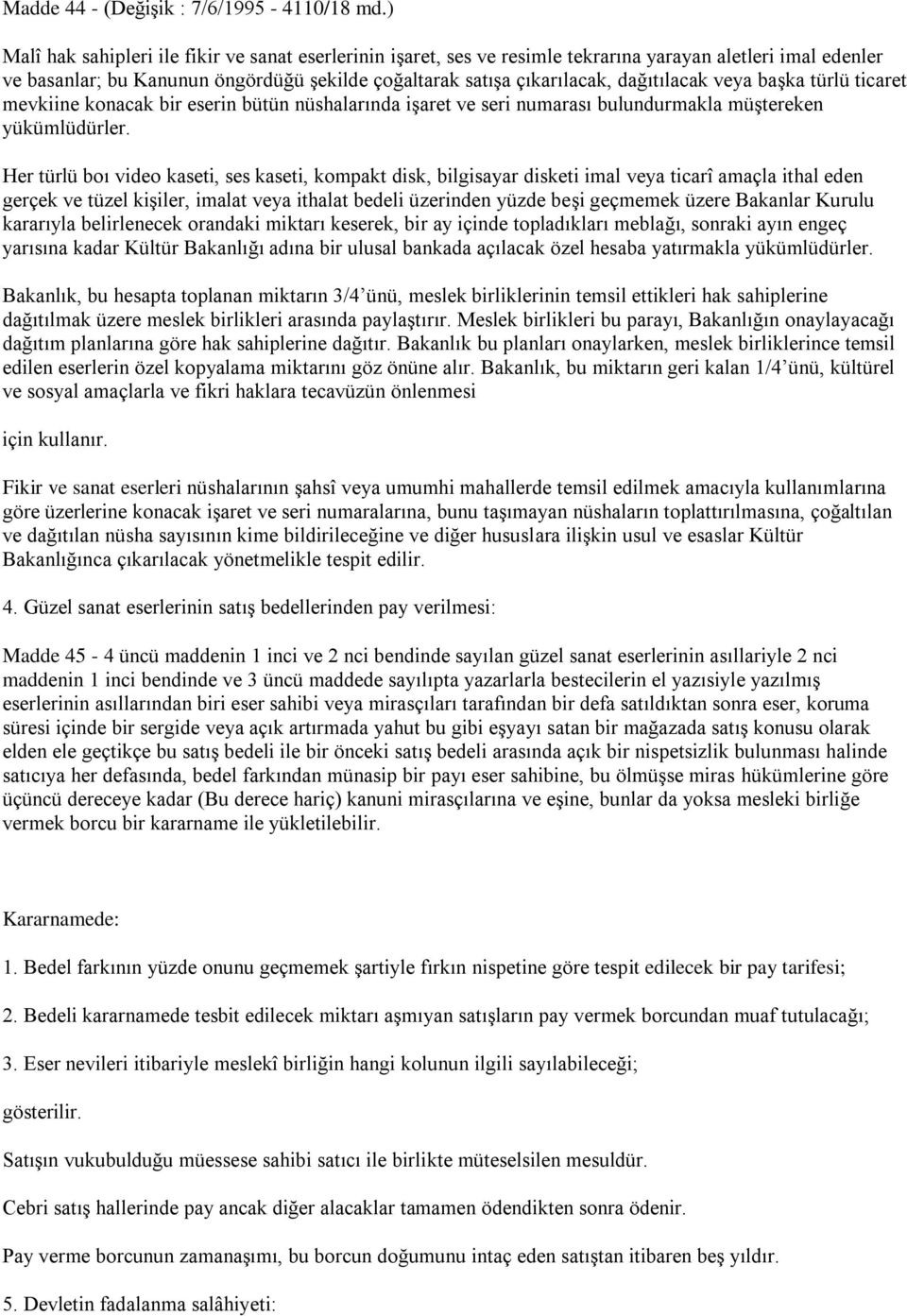 Madde 44 - (Değişik : 7/6/1995 - 4110/18 md.)

Malî hak sahipleri ile fikir ve sanat eserlerinin işaret, ses ve resimle tekrarına yarayan aletleri imal edenler ve basanlar; bu Kanunun öngördüğü şekilde çoğaltarak satışa çıkarılacak, dağıtılacak veya başka türlü ticaret mevkiine konacak bir eserin bütün nüshalarında işaret ve seri numarası bulundurmakla müştereken yükümlüdürler.

Her türlü boı video kaseti, ses kaseti, kompakt disk, bilgisayar disketi imal veya ticarî amaçla ithal eden gerçek ve tüzel kişiler, imalat veya ithalat bedeli üzerinden yüzde beşi geçmemek üzere Bakanlar Kurulu kararıyla belirlenecek orandaki miktarı keserek, bir ay içinde topladıkları meblağı, sonraki ayın engeç yarısına kadar Kültür Bakanlığı adına bir ulusal bankada açılacak özel hesaba yatırmakla yükümlüdürler.

Bakanlık, bu hesapta toplanan miktarın 3/4'ünü, meslek birliklerinin temsil ettikleri hak sahiplerine dağıtılmak üzere meslek birlikleri arasında paylaştırır. Meslek birlikleri bu parayı, Bakanlığın onaylayacağı dağıtım planlarına göre hak sahiplerine dağıtır. Bakanlık bu planları onaylarken, meslek birliklerince temsil edilen eserlerin özel kopyalama miktarını göz önüne alır. Bakanlık, bu miktarın geri kalan 1/4'ünü, kültürel ve sosyal amaçlarla ve fikri haklara tecavüzün önlenmesi

için kullanır.

Fikir ve sanat eserleri nüshalarının şahsî veya umumhi mahallerde temsil edilmek amacıyla kullanımlarına göre üzerlerine konacak işaret ve seri numaralarına, bunu taşımayan nüshaların toplattırılmasına, çoğaltılan ve dağıtılan nüsha sayısının kime bildirileceğine ve diğer hususlara ilişkin usul ve esaslar Kültür Bakanlığınca çıkarılacak yönetmelikle tespit edilir.

4. Güzel sanat eserlerinin satış bedellerinden pay verilmesi:

Madde 45 - 4 üncü maddenin 1 inci ve 2 nci bendinde sayılan güzel sanat eserlerinin asıllariyle 2 nci maddenin 1 inci bendinde ve 3 üncü maddede sayılıpta yazarlarla bestecilerin el yazısiyle yazılmış eserlerinin asıllarından biri eser sahibi veya mirasçıları tarafından bir defa satıldıktan sonra eser, koruma süresi içinde bir sergide veya açık artırmada yahut bu gibi eşyayı satan bir mağazada satış konusu olarak elden ele geçtikçe bu satış bedeli ile bir önceki satış bedeli arasında açık bir nispetsizlik bulunması halinde satıcıya her defasında, bedel farkından münasip bir payı eser sahibine, bu ölmüşse miras hükümlerine göre üçüncü dereceye kadar (Bu derece hariç) kanuni mirasçılarına ve eşine, bunlar da yoksa mesleki birliğe vermek borcu bir kararname ile yükletilebilir.

Kararnamede:

1. Bedel farkının yüzde onunu geçmemek şartiyle fırkın nispetine göre tespit edilecek bir pay tarifesi;

2. Bedeli kararnamede tesbit edilecek miktarı aşmıyan satışların pay vermek borcundan muaf tutulacağı;

3. Eser nevileri itibariyle meslekî birliğin hangi kolunun ilgili sayılabileceği;

gösterilir.

Satışın vukubulduğu müessese sahibi satıcı ile birlikte müteselsilen mesuldür.

Cebri satış hallerinde pay ancak diğer alacaklar tamamen ödendikten sonra ödenir.

Pay verme borcunun zamanaşımı, bu borcun doğumunu intaç eden satıştan itibaren beş yıldır.

5. Devletin fadalanma salâhiyeti: